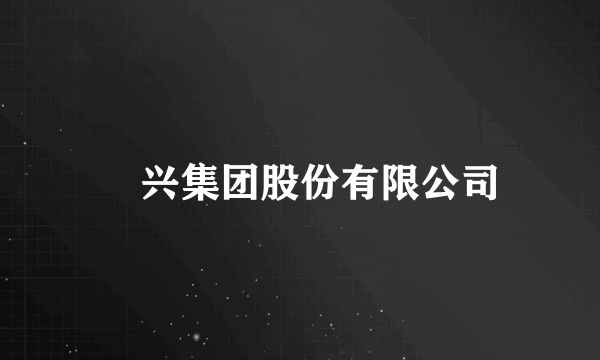 兴集团股份有限公司